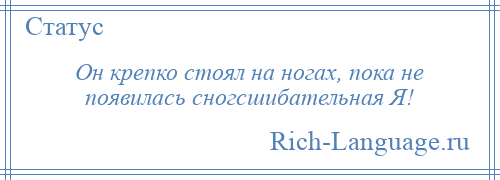 Статус

Он крепко стоял на ногах, пока не появилась сногсшибательная Я!

Rich-Language.ru